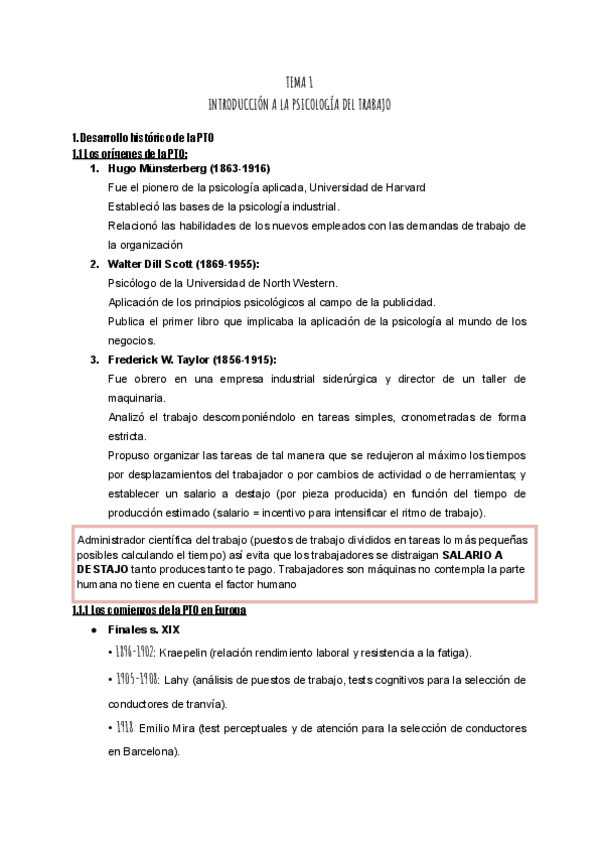 TEMA 1
INTRODUCCIÓN A LA PSICOLOGÍA DEL TRABAJO

1. Desarrollo histórico de la PTO
1.1 Los orígenes de la PTO:

1. Hugo Münsterberg (1863-1916)
Fue el pionero de la psicología aplicada, Universidad de Harvard
Estableció las bases de la psicología industrial.
Relacionó las habilidades de los nuevos empleados con las demandas de trabajo de la organización

2. Walter Dill Scott (1869-1955):
Psicólogo de la Universidad de North Western.
Aplicación de los principios psicológicos al campo de la publicidad.
Publica el primer libro que implicaba la aplicación de la psicología al mundo de los negocios.

3. Frederick W. Taylor (1856-1915):
Fue obrero en una empresa industrial siderúrgica y director de un taller de maquinaria.
Analizó el trabajo descomponiéndolo en tareas simples, cronometradas de forma estricta.
Propuso organizar las tareas de tal manera que se redujeron al máximo los tiempos por desplazamientos del trabajador o por cambios de actividad o de herramientas; y establecer un salario a destajo (por pieza producida) en función del tiempo de producción estimado (salario = incentivo para intensificar el ritmo de trabajo).

Administrador científica del trabajo (puestos de trabajo divididos en tareas lo más pequeñas posibles calculando el tiempo) así evita que los trabajadores se distraigan SALARIO A DESTAJO tanto produces tanto te pago. Trabajadores son máquinas no contempla la parte humana no tiene en cuenta el factor humano

1.1.1 Los comienzos de la PTO en Europa

● Finales s. XIX
• 1896-1902: Kraepelin (relación rendimiento laboral y resistencia a la fatiga).
• 1905-1908: Lahy (análisis de puestos de trabajo, tests cognitivos para la selección de conductores de tranvía).
• 1918: Emilio Mira (test perceptuales y de atención para la selección de conductores en Barcelona).